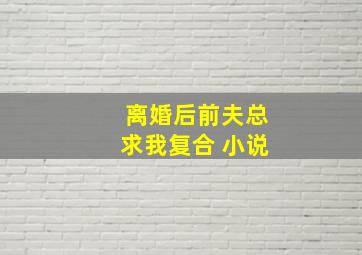 离婚后前夫总求我复合 小说